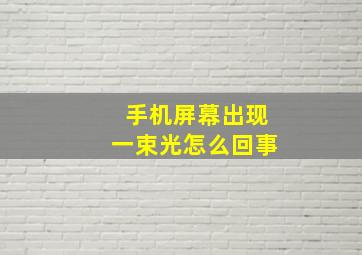 手机屏幕出现
一束光怎么回事